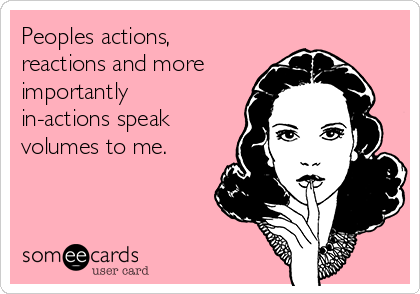 Peoples actions, reactions and more importantly in-actions speak volumes to me.

someecards
user card